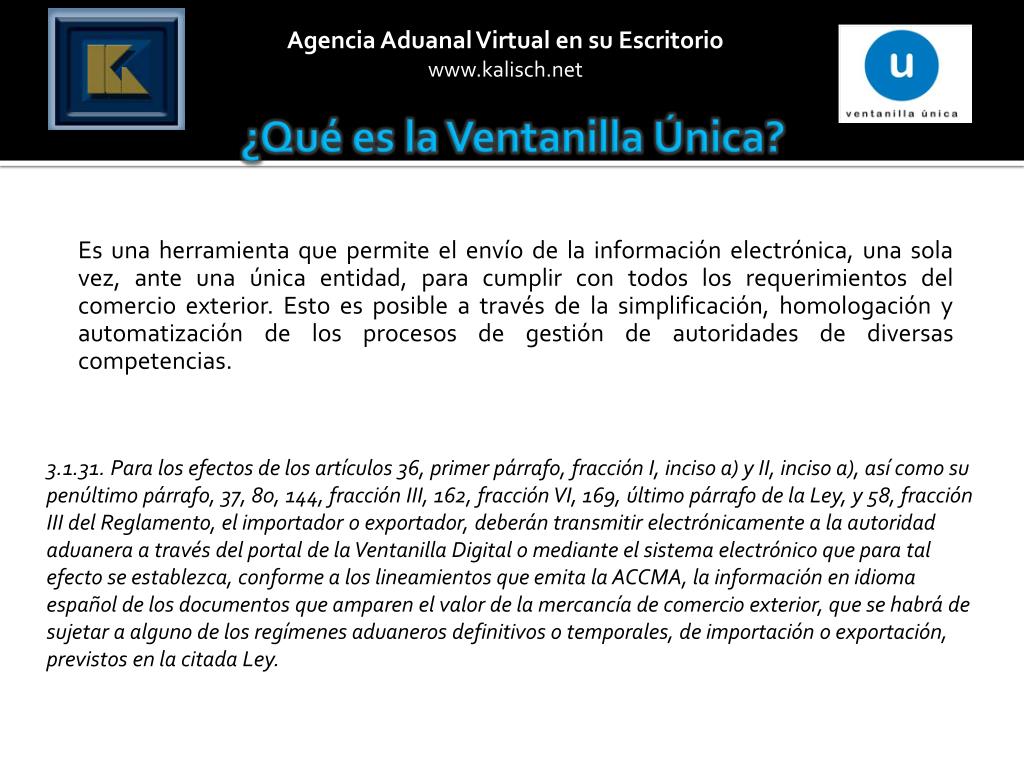 Agencia Aduanal Virtual en su Escritorio
www.kalisch.net

u
ventanilla única

¿Qué es la Ventanilla Única?

Es una herramienta que permite el envío de la información electrónica, una sola vez, ante una única entidad, para cumplir con todos los requerimientos del comercio exterior. Esto es posible a través de la simplificación, homologación y automatización de los procesos de gestión de autoridades de diversas competencias.

3.1.31. Para los efectos de los artículos 36, primer párrafo, fracción I, inciso a) y II, inciso a), así como su penúltimo párrafo, 37, 80, 144, fracción III, 162, fracción VI, 169, último párrafo de la Ley, y 58, fracción III del Reglamento, el importador o exportador, deberán transmitir electrónicamente a la autoridad aduanera a través del portal de la Ventanilla Digital o mediante el sistema electrónico que para tal efecto se establezca, conforme a los lineamientos que emita la ACCMA, la información en idioma español de los documentos que amparen el valor de la mercancía de comercio exterior, que se habrá de sujetar a alguno de los regímenes aduaneros definitivos o temporales, de importación o exportación, previstos en la citada Ley.